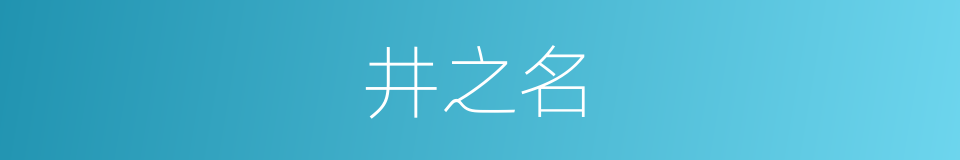 井之名